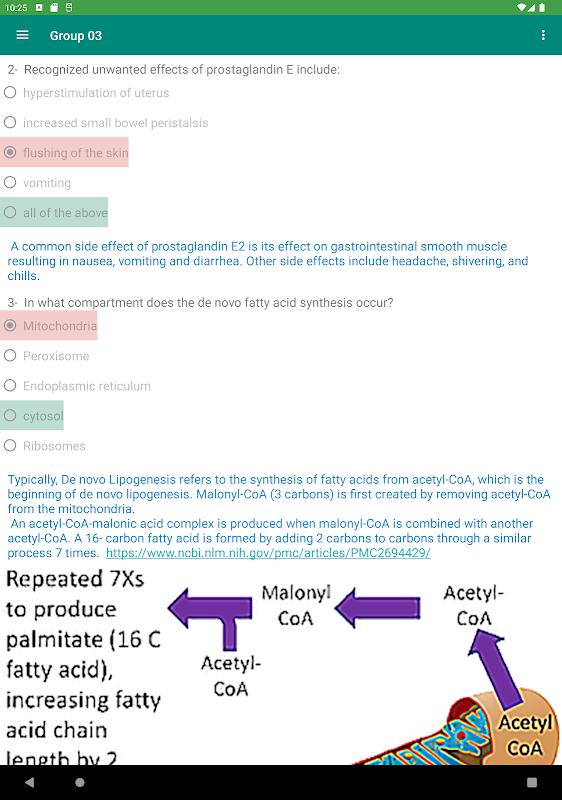 10:25

Group 03

2- Recognized unwanted effects of prostaglandin E include:

hyperstimulation of uterus

increased small bowel peristalsis

flushing of the skin

vomiting

all of the above

A common side effect of prostaglandin E2 is its effect on gastrointestinal smooth muscle resulting in nausea, vomiting and diarrhea. Other side effects include headache, shivering, and chills.

3- In what compartment does the de novo fatty acid synthesis occur?

Mitochondria

Peroxisome

Endoplasmic reticulum

cytosol

Ribosomes

Typically, De novo Lipogenesis refers to the synthesis of fatty acids from acetyl-CoA, which is the beginning of de novo lipogenesis. Malonyl-CoA (3 carbons) is first created by removing acetyl-CoA from the mitochondria.
An acetyl-CoA-malonic acid complex is produced when malonyl-CoA is combined with another acetyl-CoA. A 16- carbon fatty acid is formed by adding 2 carbons to carbons through a similar process 7 times. https://www.ncbi.nlm.nih.gov/pmc/articles/PMC2694429/

Repeated 7Xs to produce palmitate (16 C fatty acid), increasing fatty acid chain length by 2

Malonyl CoA

Acetyl-CoA

Acetyl-CoA

Acetyl CoA